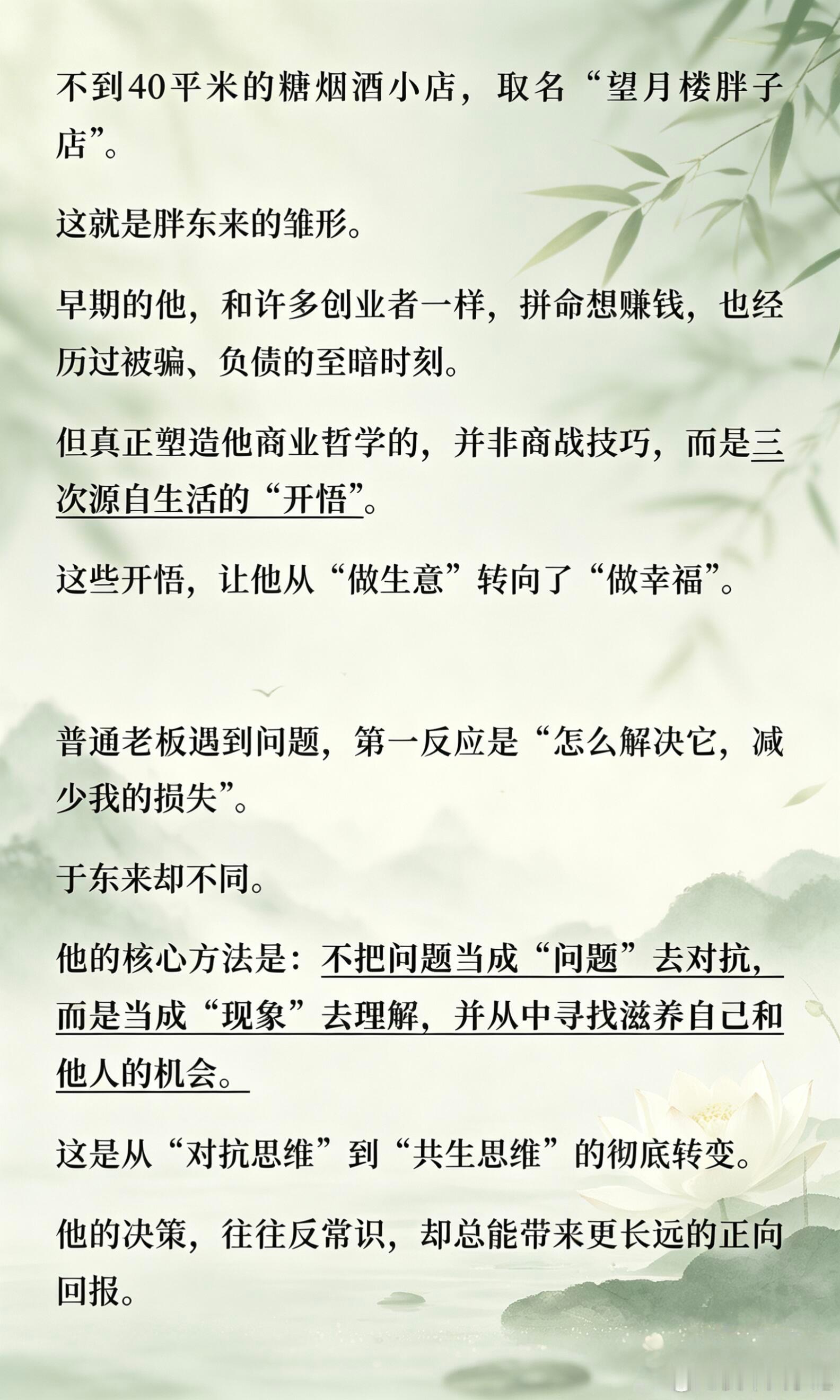 不到40平米的糖烟酒小店，取名“望月楼胖子店”。

这就是胖东来的雏形。

早期的他，和许多创业者一样，拼命想赚钱，也经历过被骗、负债的至暗时刻。

但真正塑造他商业哲学的，并非商战技巧，而是三次源自生活的“开悟”。

这些开悟，让他从“做生意”转向了“做幸福”。

普通老板遇到问题，第一反应是“怎么解决它，减少我的损失”。

于东来却不同。

他的核心方法是：不把问题当成“问题”去对抗，而是当成“现象”去理解，并从中寻找滋养自己和他人的机会。

这是从“对抗思维”到“共生思维”的彻底转变。

他的决策，往往反常识，却总能带来更长远的正向回报。